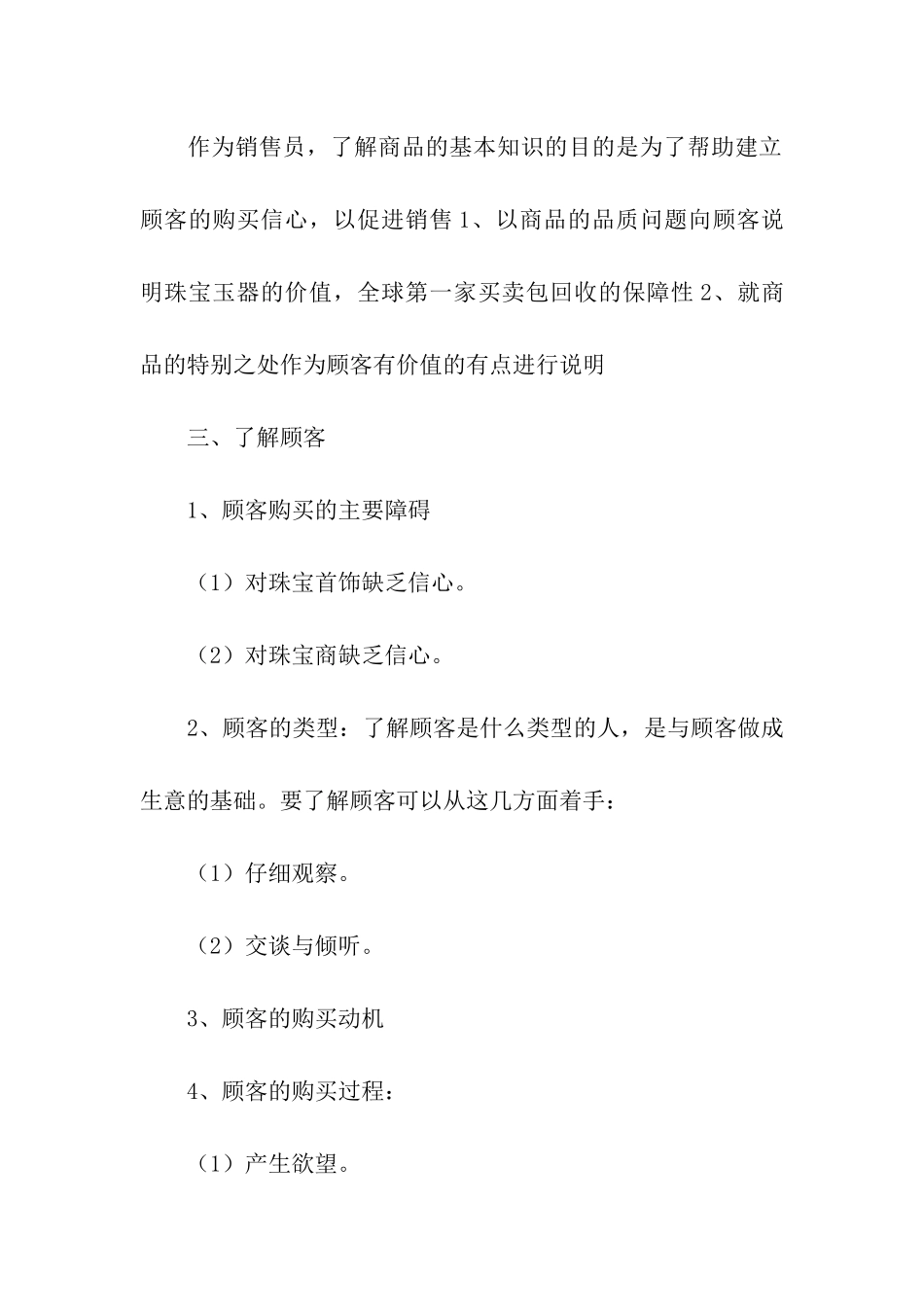 作为销售员，了解商品的基本知识的目的是为了帮助建立顾客的购买信心，以促进销售 1、以商品的品质问题向顾客说明珠宝玉器的价值，全球第一家买卖包回收的保障性 2、就商品的特别之处作为顾客有价值的有点进行说明

三、了解顾客

1、顾客购买的主要障碍

（1）对珠宝首饰缺乏信心。

（2）对珠宝商缺乏信心。

2、顾客的类型：了解顾客是什么类型的人，是与顾客做成生意的基础。要了解顾客可以从这几方面着手：

（1）仔细观察。

（2）交谈与倾听。

3、顾客的购买动机

4、顾客的购买过程：

（1）产生欲望。